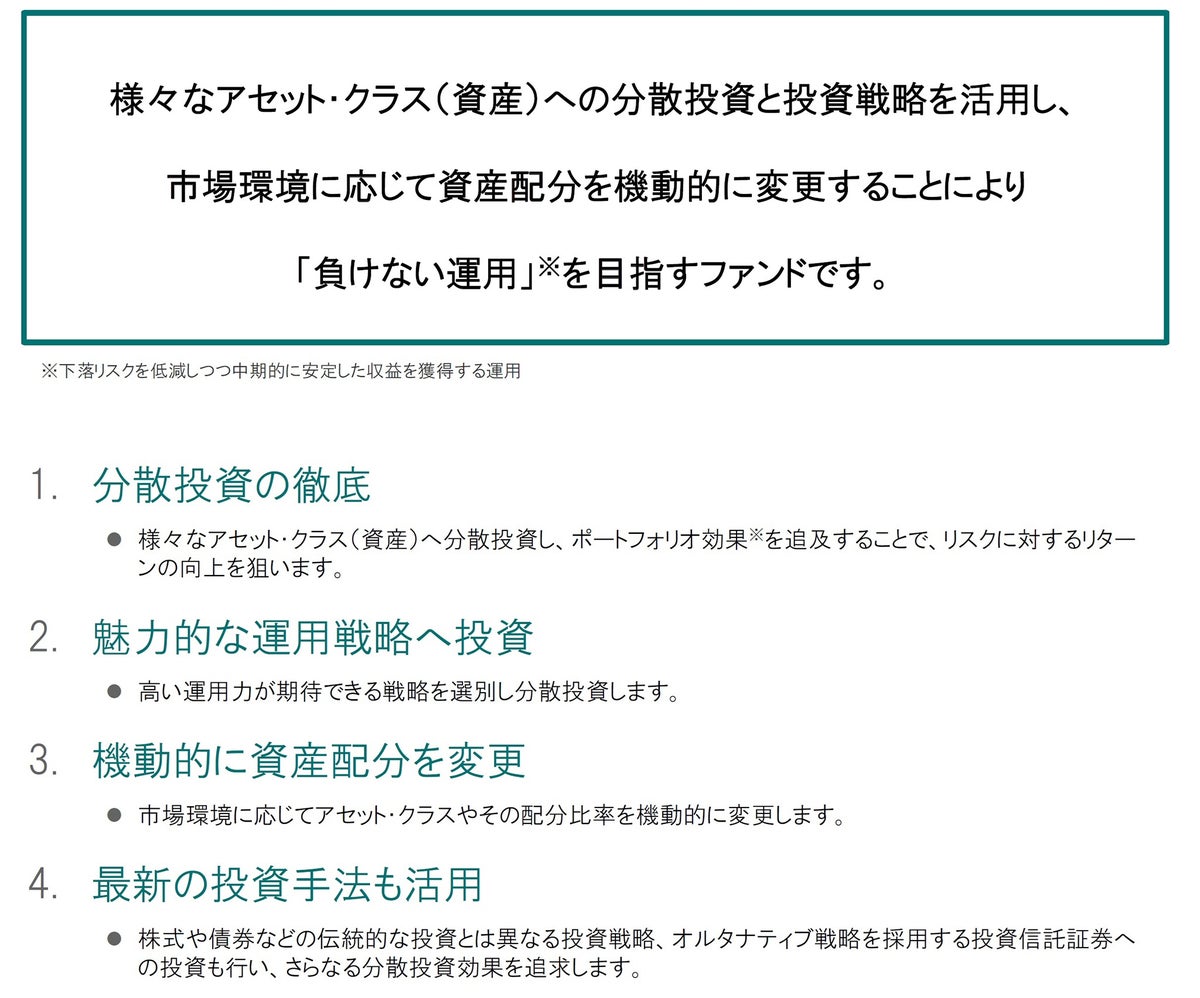 様々なアセット・クラス（資産）への分散投資と投資戦略を活用し、

市場環境に応じて資産配分を機動的に変更することにより

「負けない運用」※を目指すファンドです。

※下落リスクを低減しつつ中期的に安定した収益を獲得する運用

1. 分散投資の徹底

● 様々なアセット・クラス（資産）へ分散投資し、ポートフォリオ効果※を追及することで、リスクに対するリターンの向上を狙います。

2. 魅力的な運用戦略へ投資

● 高い運用力が期待できる戦略を選別し分散投資します。

3. 機動的に資産配分を変更

● 市場環境に応じてアセット・クラスやその配分比率を機動的に変更します。

4. 最新の投資手法も活用

● 株式や債券などの伝統的な投資とは異なる投資戦略、オルタナティブ戦略を採用する投資信託証券への投資も行い、さらなる分散投資効果を追求します。